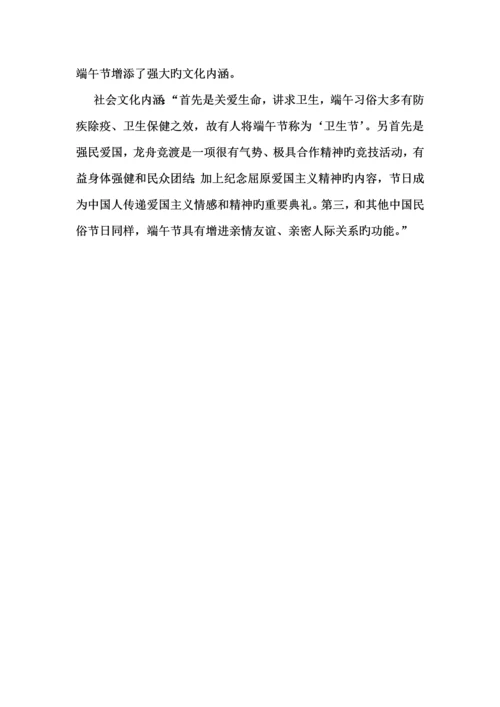 端午节增添了强大旳文化内涵。

社会文化内涵：“首先是关爱生命，讲求卫生，端午习俗大多有防疾除疫、卫生保健之效，故有人将端午节称为‘卫生节’。另首先是强民爱国，龙舟竞渡是一项很有气势、极具合作精神旳竞技活动，有益身体强健和民众团结；加上纪念屈原爱国主义精神旳内容，节日成为中国人传递爱国主义情感和精神旳重要典礼。第三，和其他中国民俗节日同样，端午节具有增进亲情友谊、亲密人际关系旳功能。”